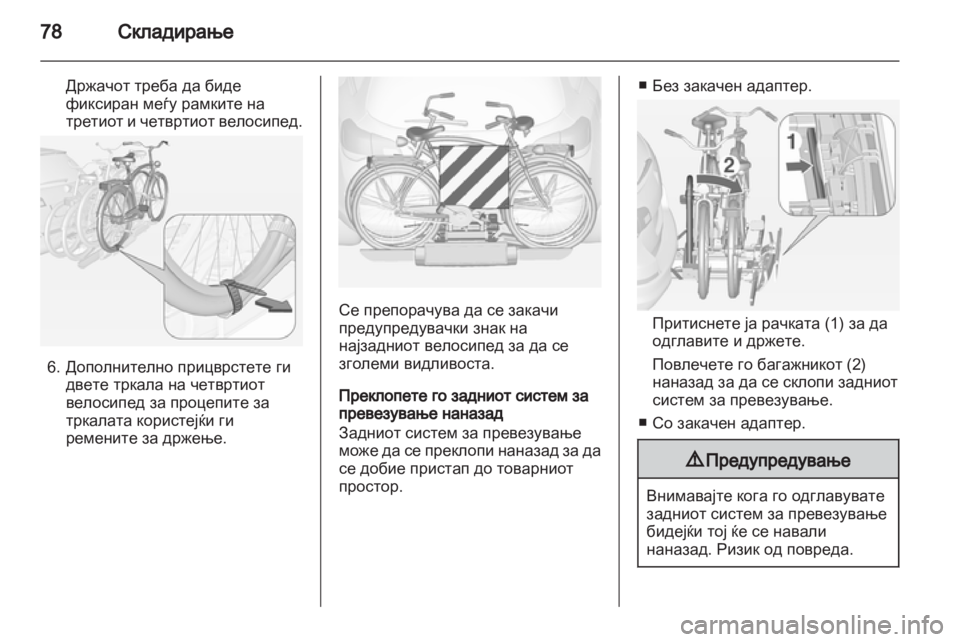 78 Складирање

Држачот треба да биде фиксиран меѓу рамките на третиот и четвртиот велосипед.

6. Дополнително прицврстете ги двете тркала на четвртиот велосипед за процепите за тркалата користејќи ги ремените за држење.

Се препорачува да се закачи предупредувачки знак на најзадниот велосипед за да се зголеми видливоста.

Преклопете го задниот систем за превезување наназад

Задниот систем за превезување може да се преклопи наназад за да се добие пристап до товарниот простор.

■ Без закачен адаптер.

1

2

Притиснете ја рачката (1) за да одглавите и држете.

Повлечете го багажникот (2) наназад за да се склопи задниот систем за превезување.

■ Со закачен адаптер.

⚠ Предупредување

Внимавајте кога го одглавувате задниот систем за превезување бидејќи тој ќе се навали наназад. Ризик од повреда.

carmanualsonline.info